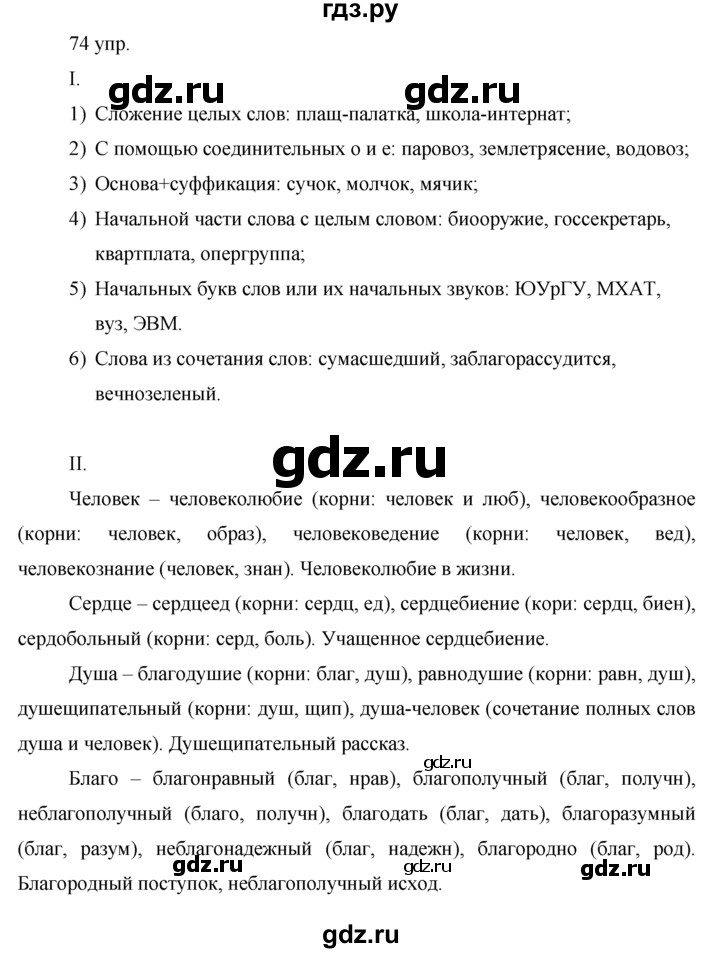 гдз.ру

74 упр.

I.

gdz.ru gdz.ru

1) Сложение целых слов: плащ-палатка, школа-интернат;

2) С помощью соединительных о и е: паровоз, землетрясение, водовоз;

3) Основа+суффикация: сучок, молчок, мячик;

4) Начальной части слова с целым словом: биооружие, госсекретарь, квартплата, опергруппа;

5) Начальных букв слов или их начальных звуков: ЮУрГУ, МХАТ, вуз, ЭВМ.

6) Слова из сочетания слов: сумасшедший, заблагорассудится, вечнозеленый.

II.

gdz.ru

Человек – человеколюбие (корни: человек и люб), человекообразное (корни: человек, образ), человековедение (корни: человек, вед), человекознание (человек, знан). Человеколюбие в жизни.

Сердце – сердцеед (корни: сердц, ед), сердцебиение (кори: сердц, биен), сердобольный (корни: серд, боль). Учащенное сердцебиение.

Душа – благодушие (корни: благ, душ), равнодушие (корни: равн, душ), душещипательный (корни: душ, щип), душа-человек (сочетание полных слов душа и человек). Душещипательный рассказ.

gdz.ru

Благо – благонравный (благ, нрав), благополучный (благ, получн), неблагополучный (благо, получн), благодать (благ, дать), благоразумный (благ, разум), неблагонадежный (благ, надежн), благородно (благ, род). Благородный поступок, неблагополучный исход.

gdz.ru gdz.ru

gdz.ru